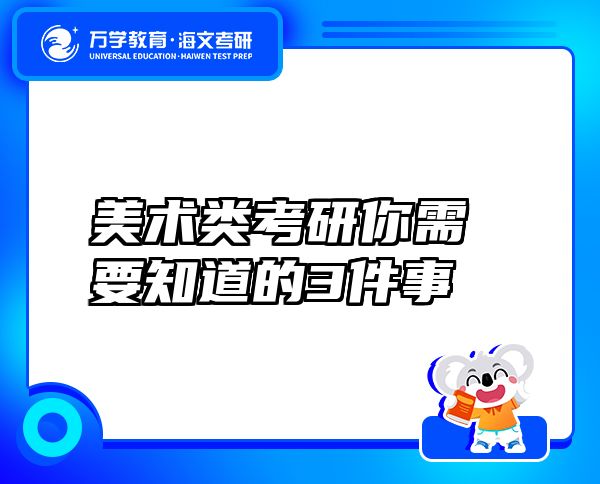 万学教育·海文考研
UNIVERSAL EDUCATION·HAIWEN TEST PREP

美术类考研你需要知道的3件事